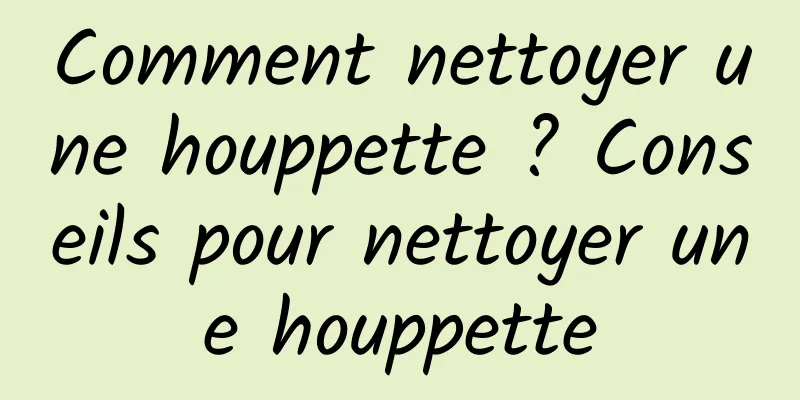 Comment nettoyer une houppette ? Conseils pour nettoyer une houppette